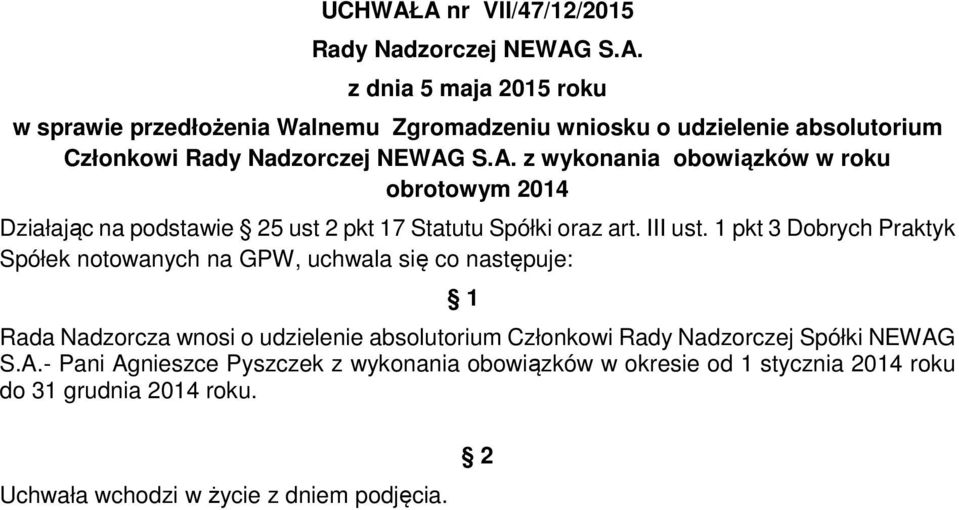 UCHWAŁA nr VII/47/12/2015

Rady Nadzorczej NEWAG S.A.

z dnia 5 maja 2015 roku

w sprawie przedłożenia Walnemu Zgromadzeniu wniosku o udzielenie absolutorium Członkowi Rady Nadzorczej NEWAG S.A. z wykonania obowiązków w roku obrotowym 2014

Działając na podstawie § 25 ust 2 pkt 17 Statutu Spółki oraz art. III ust. 1 pkt 3 Dobrych Praktyk Spółek notowanych na GPW, uchwala się co następuje:

§ 1

Rada Nadzorcza wnosi o udzielenie absolutorium Członkowi Rady Nadzorczej Spółki NEWAG S.A.- Pani Agnieszce Pyszczek z wykonania obowiązków w okresie od 1 stycznia 2014 roku do 31 grudnia 2014 roku.

§ 2

Uchwała wchodzi w życie z dniem podjęcia.